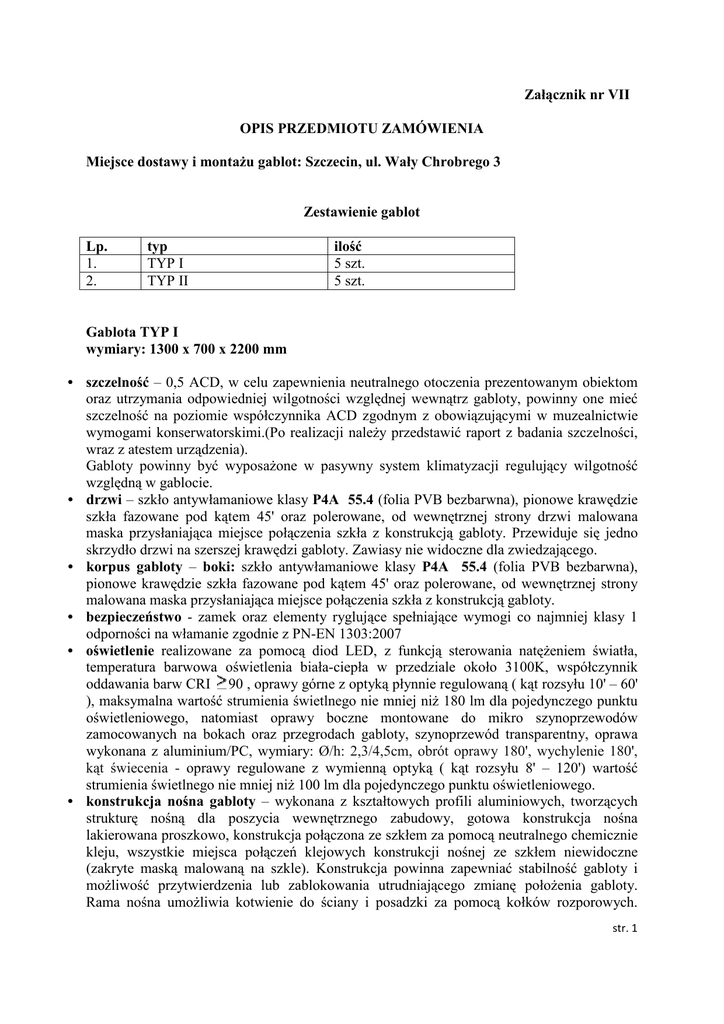 Załącznik nr VII

OPIS PRZEDMIOTU ZAMÓWIENIA

Miejsce dostawy i montażu gablot: Szczecin, ul. Wały Chrobrego 3

Zestawienie gablot

| Lp. | typ | ilość |
|---|---|---|
| 1. | TYP I | 5 szt. |
| 2. | TYP II | 5 szt. |

Gablota TYP I
wymiary: 1300 x 700 x 2200 mm

• szczelność – 0,5 ACD, w celu zapewnienia neutralnego otoczenia prezentowanym obiektom oraz utrzymania odpowiedniej wilgotności względnej wewnątrz gabloty, powinny one mieć szczelność na poziomie współczynnika ACD zgodnym z obowiązującymi w muzealnictwie wymogami konserwatorskimi.(Po realizacji należy przedstawić raport z badania szczelności, wraz z atestem urządzenia).
Gabloty powinny być wyposażone w pasywny system klimatyzacji regulujący wilgotność względną w gablocie.
• drzwi – szkło antywłamaniowe klasy P4A 55.4 (folia PVB bezbarwna), pionowe krawędzie szkła fazowane pod kątem 45' oraz polerowane, od wewnętrznej strony drzwi malowana maska przysłaniająca miejsce połączenia szkła z konstrukcją gabloty. Przewiduje się jedno skrzydło drzwi na szerszej krawędzi gabloty. Zawiasy nie widoczne dla zwiedzającego.
• korpus gabloty – boki: szkło antywłamaniowe klasy P4A 55.4 (folia PVB bezbarwna), pionowe krawędzie szkła fazowane pod kątem 45' oraz polerowane, od wewnętrznej strony malowana maska przysłaniająca miejsce połączenia szkła z konstrukcją gabloty.
• bezpieczeństwo - zamek oraz elementy ryglujące spełniające wymogi co najmniej klasy 1 odporności na włamanie zgodnie z PN-EN 1303:2007
• oświetlenie realizowane za pomocą diod LED, z funkcją sterowania natężeniem światła, temperatura barwowa oświetlenia biała-ciepła w przedziale około 3100K, współczynnik oddawania barw CRI $\geq$90 , oprawy górne z optyką płynnie regulowaną ( kąt rozsyłu 10' – 60' ), maksymalna wartość strumienia świetlnego nie mniej niż 180 lm dla pojedynczego punktu oświetleniowego, natomiast oprawy boczne montowane do mikro szynoprzewodów zamocowanych na bokach oraz przegrodach gabloty, szynoprzewód transparentny, oprawa wykonana z aluminium/PC, wymiary: Ø/h: 2,3/4,5cm, obrót oprawy 180', wychylenie 180', kąt świecenia - oprawy regulowane z wymienną optyką ( kąt rozsyłu 8' – 120') wartość strumienia świetlnego nie mniej niż 100 lm dla pojedynczego punktu oświetleniowego.
• konstrukcja nośna gabloty – wykonana z kształtowych profili aluminiowych, tworzących strukturę nośną dla poszycia wewnętrznego zabudowy, gotowa konstrukcja nośna lakierowana proszkowo, konstrukcja połączona ze szkłem za pomocą neutralnego chemicznie kleju, wszystkie miejsca połączeń klejowych konstrukcji nośnej ze szkłem niewidoczne (zakryte maską malowaną na szkle). Konstrukcja powinna zapewniać stabilność gabloty i możliwość przytwierdzenia lub zablokowania utrudniającego zmianę położenia gabloty. Rama nośna umożliwia kotwienie do ściany i posadzki za pomocą kołków rozporowych.

str. 1